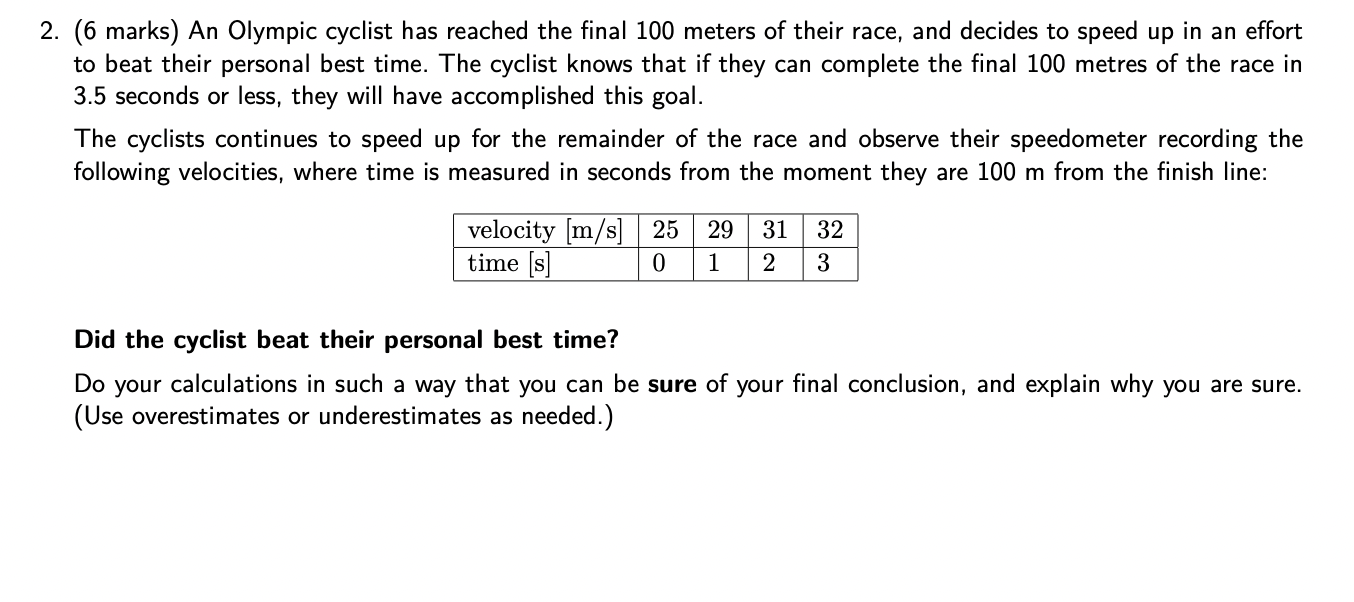 2. (6 marks) An Olympic cyclist has reached the final 100 meters of their race, and decides to speed up in an effort to beat their personal best time. The cyclist knows that if they can complete the final 100 metres of the race in 3.5 seconds or less, they will have accomplished this goal.

The cyclists continues to speed up for the remainder of the race and observe their speedometer recording the following velocities, where time is measured in seconds from the moment they are 100 m from the finish line:

| velocity [m/s] | 25 | 29 | 31 | 32 |
|---|---|---|---|---|
| time [s] | 0 | 1 | 2 | 3 |

**Did the cyclist beat their personal best time?**

Do your calculations in such a way that you can be **sure** of your final conclusion, and explain why you are sure. (Use overestimates or underestimates as needed.)